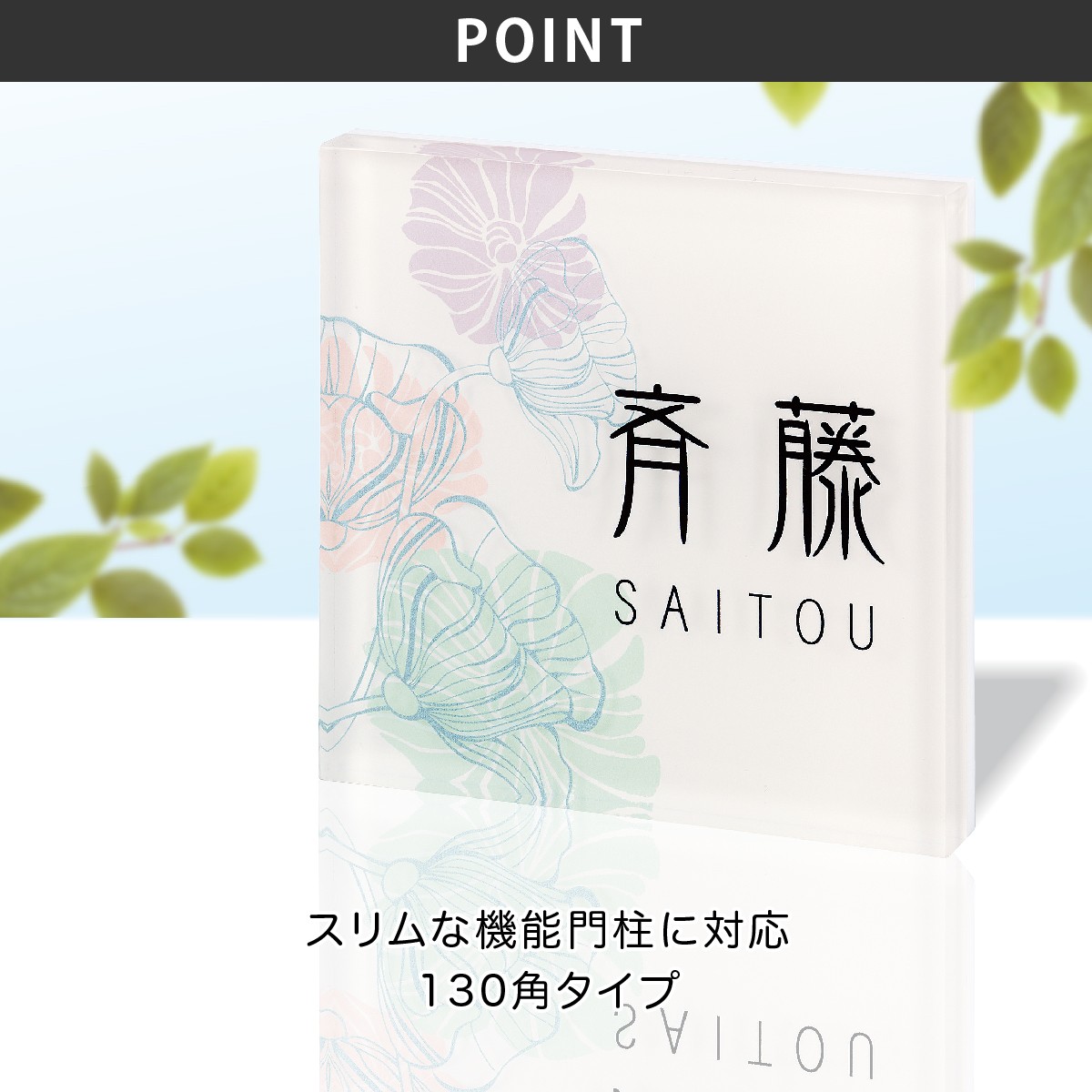 POINT

斉藤
SAITOU

スリムな機能門柱に対応
130角タイプ